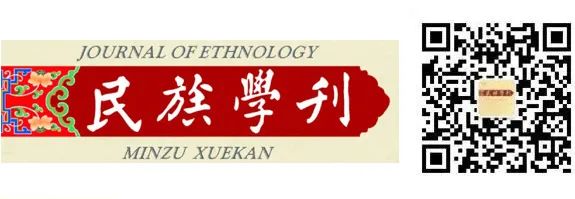 JOURNAL OF ETHNOLOGY

民族學刊

MINZU XUEKAN